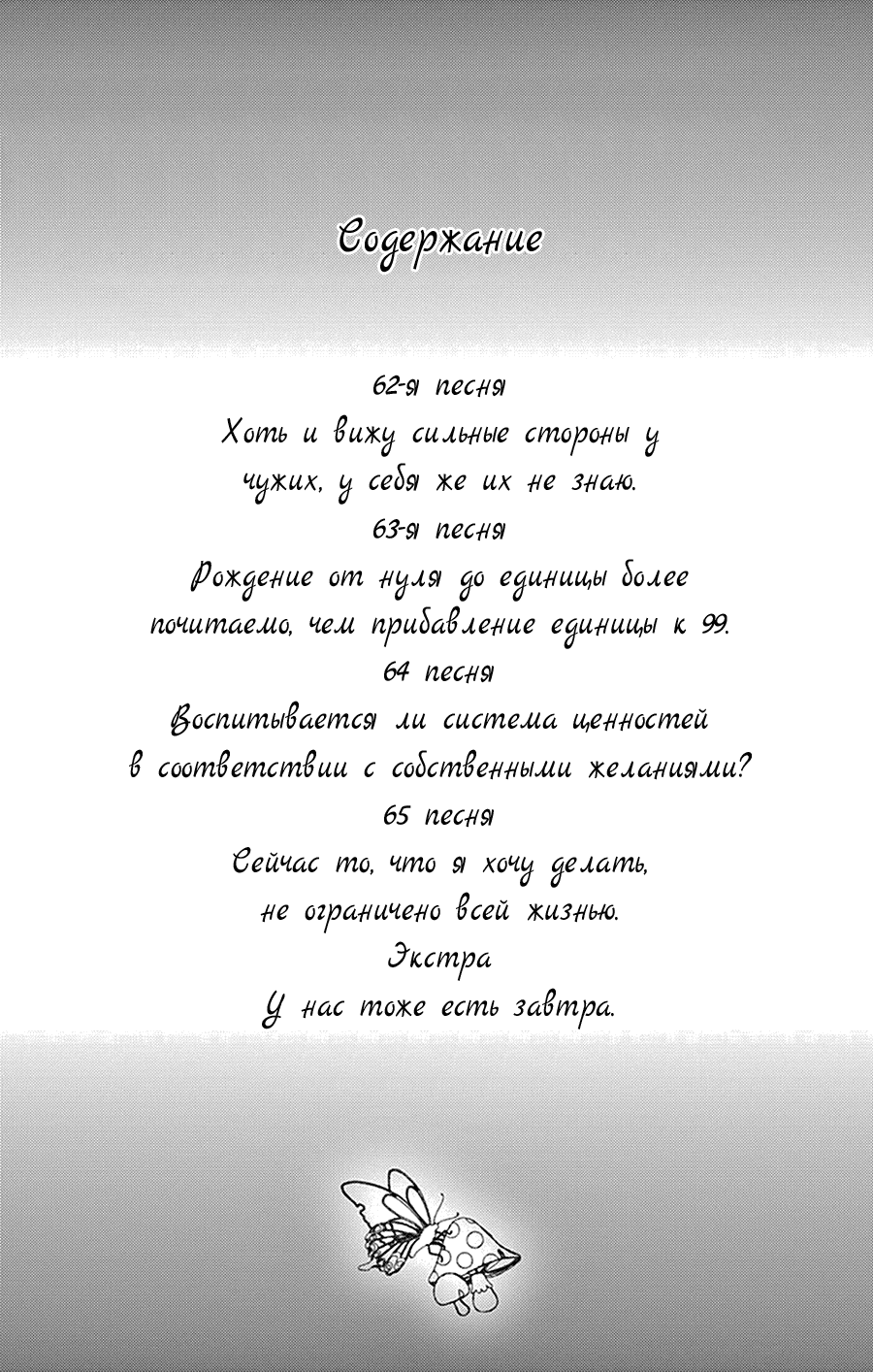 Содержание

62-я песня
Хоть и вижу сильные стороны у чужих, у себя же их не знаю.
63-я песня
Рождение от нуля до единицы более почитаемо, чем прибавление единицы к 99.
64 песня
Воспитывается ли система ценностей в соответствии с собственными желаниями?
65 песня
Сейчас то, что я хочу делать, не ограничено всей жизнью.
Экстра
У нас тоже есть завтра.